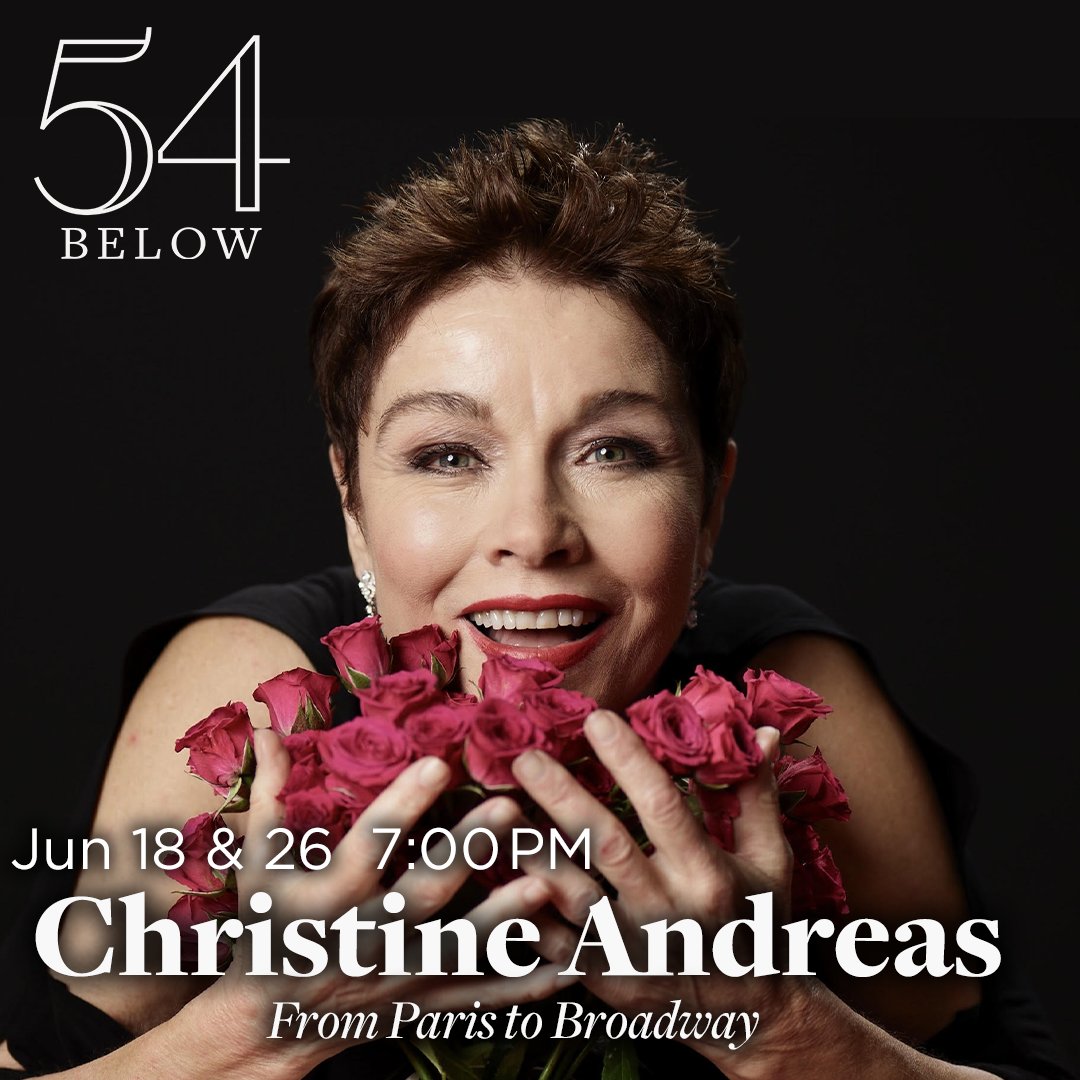 54
BELOW

Jun 18 & 26 7:00 PM
Christine Andreas
From Paris to Broadway